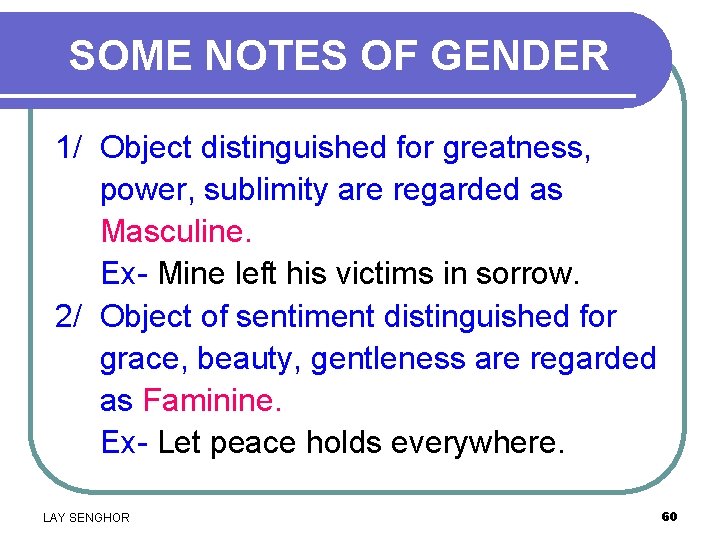 SOME NOTES OF GENDER

1/ Object distinguished for greatness, power, sublimity are regarded as Masculine.
Ex- Mine left his victims in sorrow.

2/ Object of sentiment distinguished for grace, beauty, gentleness are regarded as Faminine.
Ex- Let peace holds everywhere.

LAY SENGHOR

60